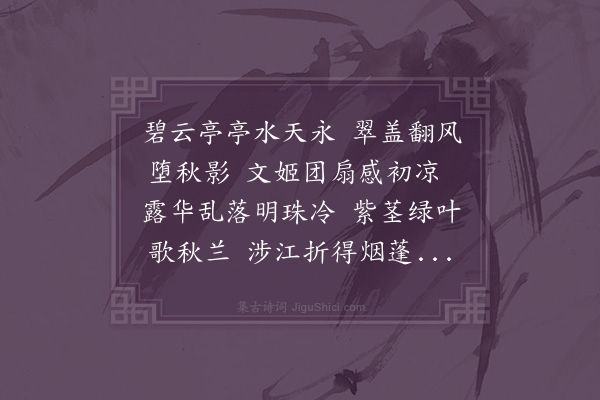 碧云亭亭水天永 翠盖翻风堕秋影 文姬团扇感初凉 露华乱落明珠冷 紫茎绿叶歌秋兰 涉江折得烟蓬...

集古诗词 JiguShici.com